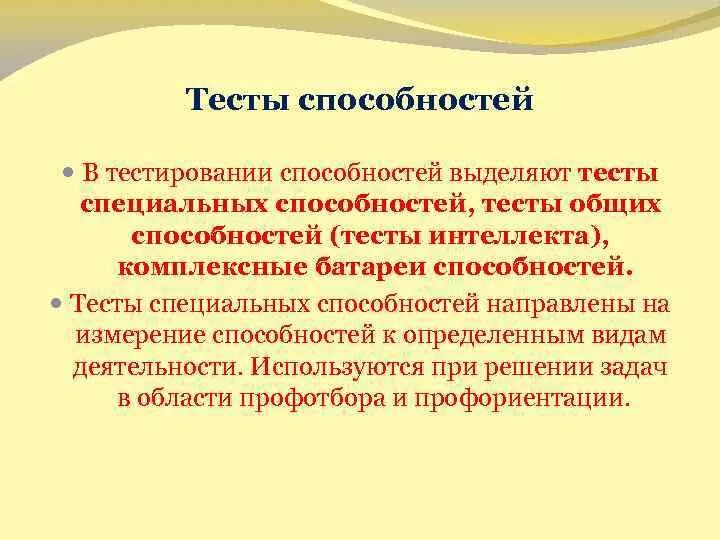 Тесты способностей

В тестировании способностей выделяют тесты специальных способностей, тесты общих способностей (тесты интеллекта), комплексные батареи способностей.

Тесты специальных способностей направлены на измерение способностей к определенным видам деятельности. Используются при решении задач в области профотбора и профориентации.